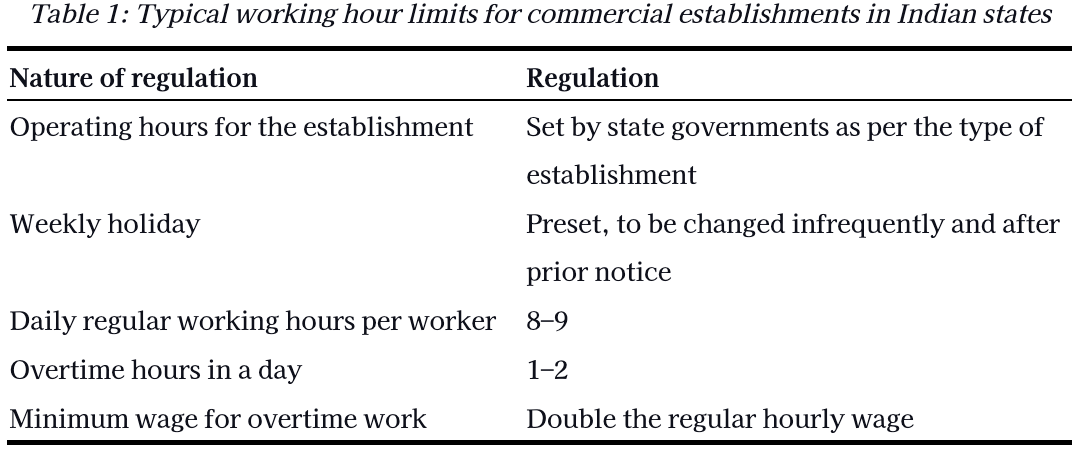 Table 1: Typical working hour limits for commercial establishments in Indian states

| Nature of regulation | Regulation |
|---|---|
| Operating hours for the establishment | Set by state governments as per the type of establishment |
| Weekly holiday | Preset, to be changed infrequently and after prior notice |
| Daily regular working hours per worker | 8–9 |
| Overtime hours in a day | 1–2 |
| Minimum wage for overtime work | Double the regular hourly wage |